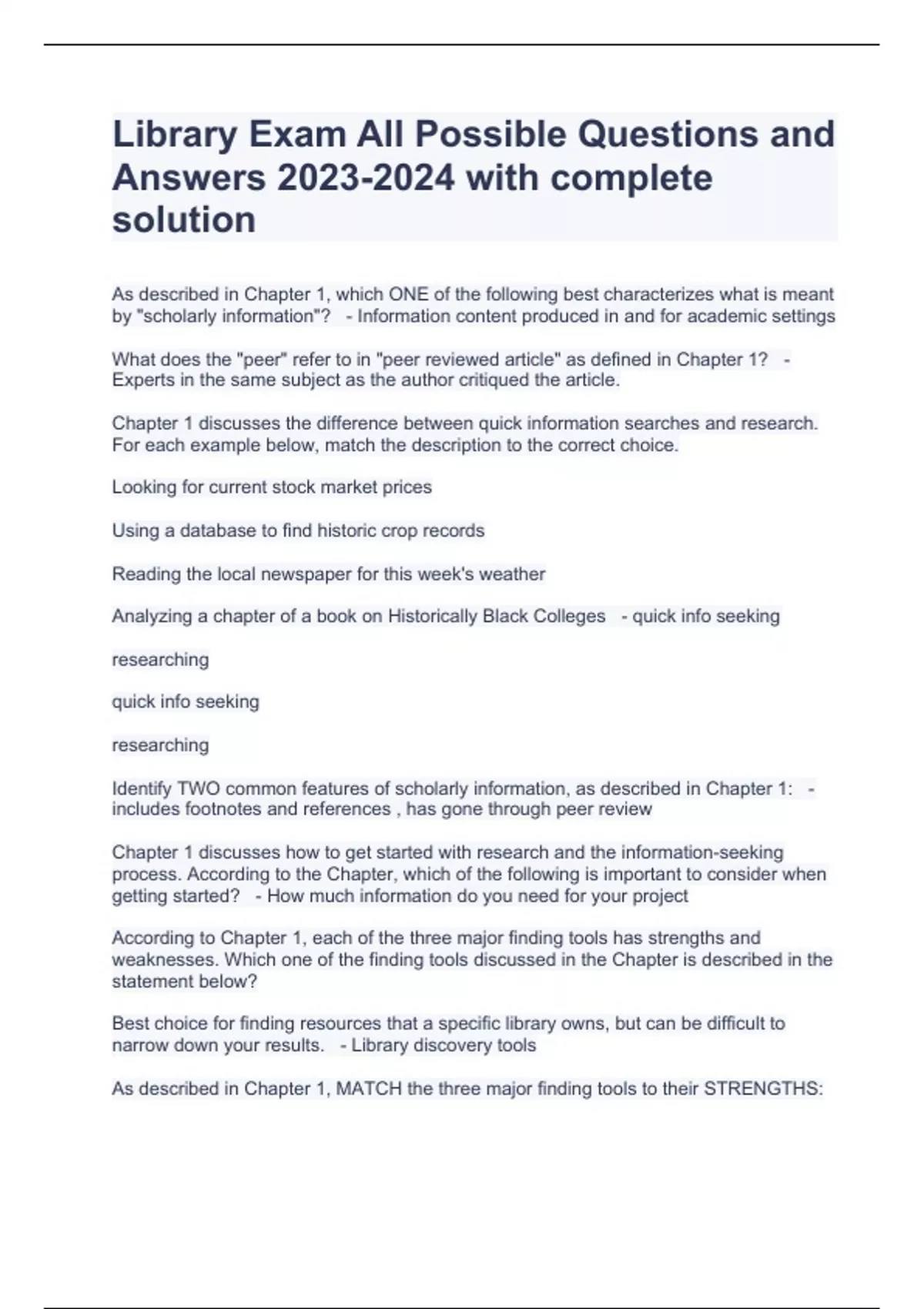 Library Exam All Possible Questions and Answers 2023-2024 with complete solution

As described in Chapter 1, which ONE of the following best characterizes what is meant by "scholarly information"?   - Information content produced in and for academic settings

What does the "peer" refer to in "peer reviewed article" as defined in Chapter 1?   - Experts in the same subject as the author critiqued the article.

Chapter 1 discusses the difference between quick information searches and research. For each example below, match the description to the correct choice.

Looking for current stock market prices

Using a database to find historic crop records

Reading the local newspaper for this week's weather

Analyzing a chapter of a book on Historically Black Colleges   - quick info seeking

researching

quick info seeking

researching

Identify TWO common features of scholarly information, as described in Chapter 1:   - includes footnotes and references , has gone through peer review

Chapter 1 discusses how to get started with research and the information-seeking process. According to the Chapter, which of the following is important to consider when getting started?   - How much information do you need for your project

According to Chapter 1, each of the three major finding tools has strengths and weaknesses. Which one of the finding tools discussed in the Chapter is described in the statement below?

Best choice for finding resources that a specific library owns, but can be difficult to narrow down your results.   - Library discovery tools

As described in Chapter 1, MATCH the three major finding tools to their STRENGTHS: